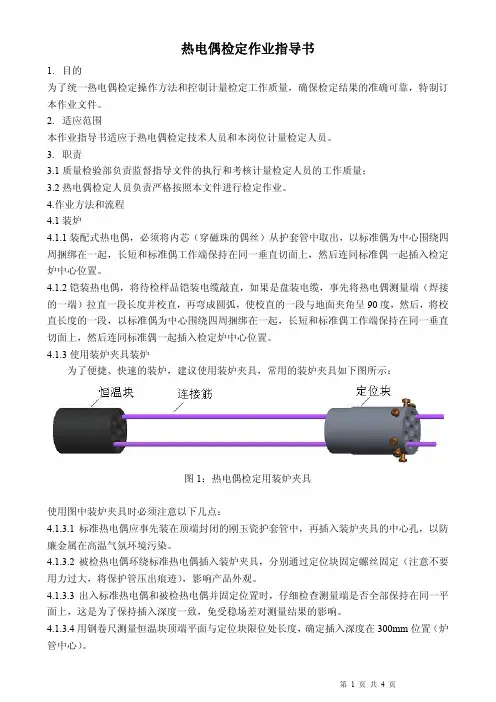 热电偶检定作业指导书

1. 目的

为了统一热电偶检定操作方法和控制计量检定工作质量，确保检定结果的准确可靠，特制订本作业文件。

2. 适应范围

本作业指导书适应于热电偶检定技术人员和本岗位计量检定人员。

3. 职责

3.1 质量检验部负责监督指导文件的执行和考核计量检定人员的工作质量；

3.2 热电偶检定人员负责严格按照本文件进行检定作业。

4.作业方法和流程

4.1 装炉

4.1.1 装配式热电偶，必须将内芯（穿磁珠的偶丝）从护套管中取出，以标准偶为中心围绕四周捆绑在一起，长短和标准偶工作端保持在同一垂直切面上，然后连同标准偶一起插入检定炉中心位置。

4.1.2 铠装热电偶，将待检样品铠装电缆敲直，如果是盘装电缆，事先将热电偶测量端（焊接的一端）拉直一段长度并校直，再弯成圆弧，使校直的一段与地面夹角呈 90 度，然后，将校直长度的一段，以标准偶为中心围绕四周捆绑在一起，长短和标准偶工作端保持在同一垂直切面上，然后连同标准偶一起插入检定炉中心位置。

4.1.3 使用装炉夹具装炉

为了便捷、快速的装炉，建议使用装炉夹具，常用的装炉夹具如下图所示：

恒温块　连接筋　定位块

图 1：热电偶检定用装炉夹具

使用图中装炉夹具时必须注意以下几点：

4.1.3.1 标准热电偶应事先装在顶端封闭的刚玉瓷护套管中，再插入装炉夹具的中心孔，以防廉金属在高温气氛环境污染。

4.1.3.2 被检热电偶环绕标准热电偶插入装炉夹具，分别通过定位块固定螺丝固定（注意不要用力过大，将保护管压出痕迹），影响产品外观。

4.1.3.3 出入标准热电偶和被检热电偶并固定位置时，仔细检查测量端是否全部保持在同一平面上，这是为了保持插入深度一致，免受稳场差对测量结果的影响。

4.1.3.4 用钢卷尺测量恒温块顶端平面与定位块限位处长度，确定插入深度在 300mm 位置（炉管中心）。

第 1 页 共 4 页